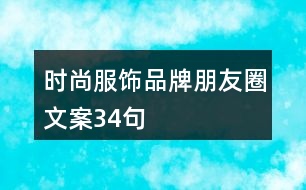 时尚服饰品牌朋友圈文案34句